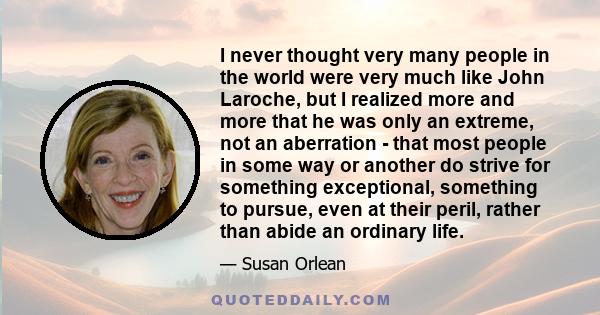 I never thought very many people in the world were very much like John Laroche, but I realized more and more that he was only an extreme, not an aberration - that most people in some way or another do strive for something exceptional, something to pursue, even at their peril, rather than abide an ordinary life.

— Susan Orlean

QUOTEDDAILY.COM